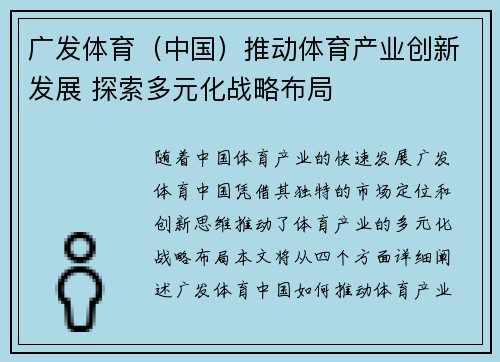 广发体育（中国）推动体育产业创新发展 探索多元化战略布局

随着中国体育产业的快速发展广发体育中国凭借其独特的市场定位和创新思维推动了体育产业的多元化战略布局本文将从四个方面详细阐述广发体育中国如何推动体育产业